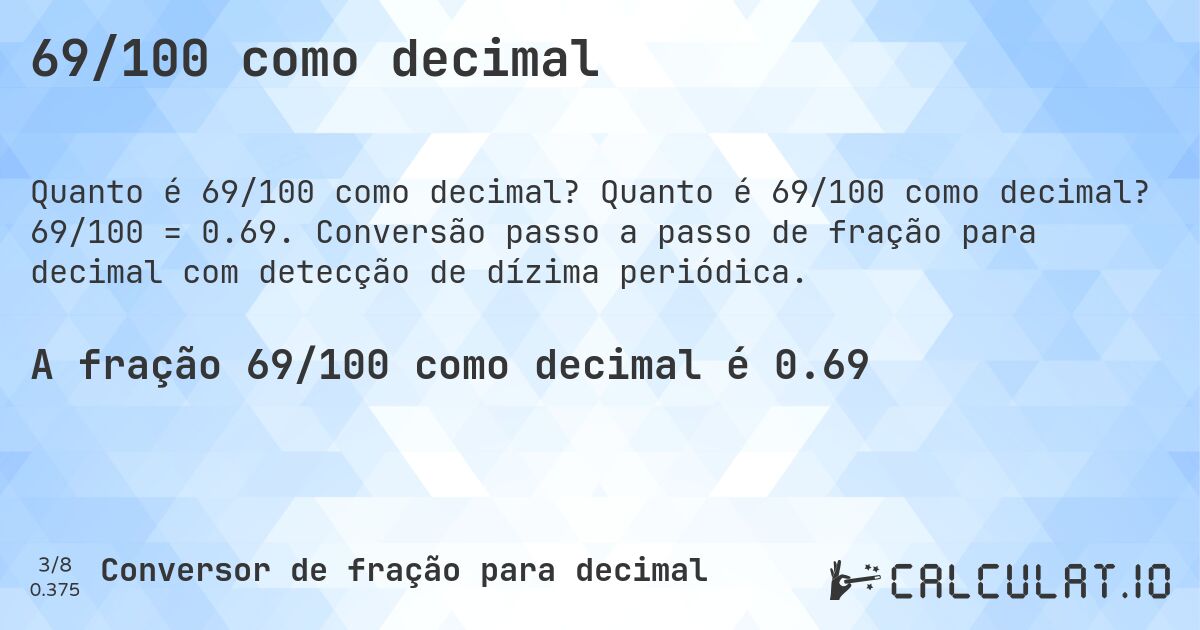 69/100 como decimal

Quanto é 69/100 como decimal? Quanto é 69/100 como decimal? 69/100 = 0.69. Conversão passo a passo de fração para decimal com detecção de dízima periódica.

A fração 69/100 como decimal é 0.69

3/8
0.375

Conversor de fração para decimal

CALCULAT.IO